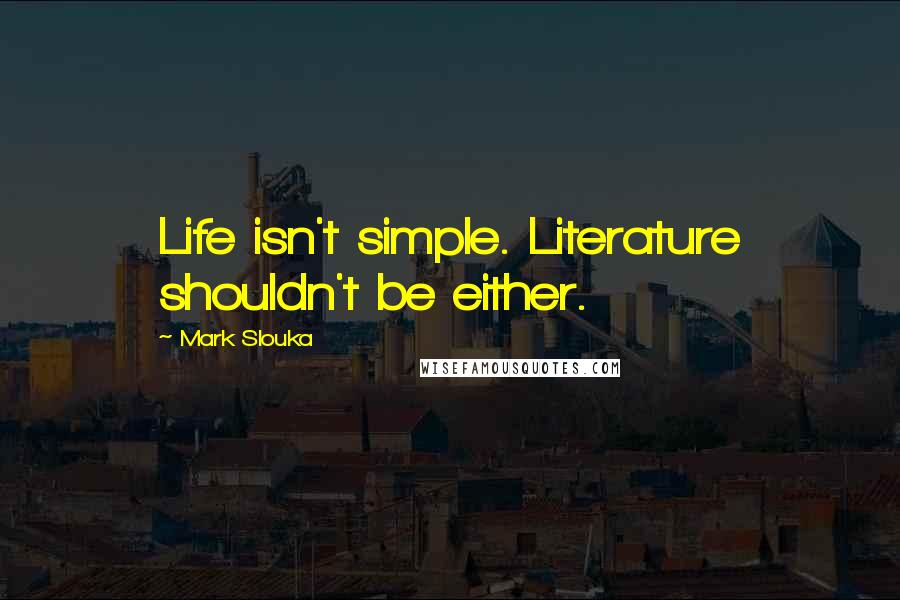 Life isn't simple. Literature shouldn't be either.

~ Mark Slouka

WISEFAMOUSQUOTES.COM